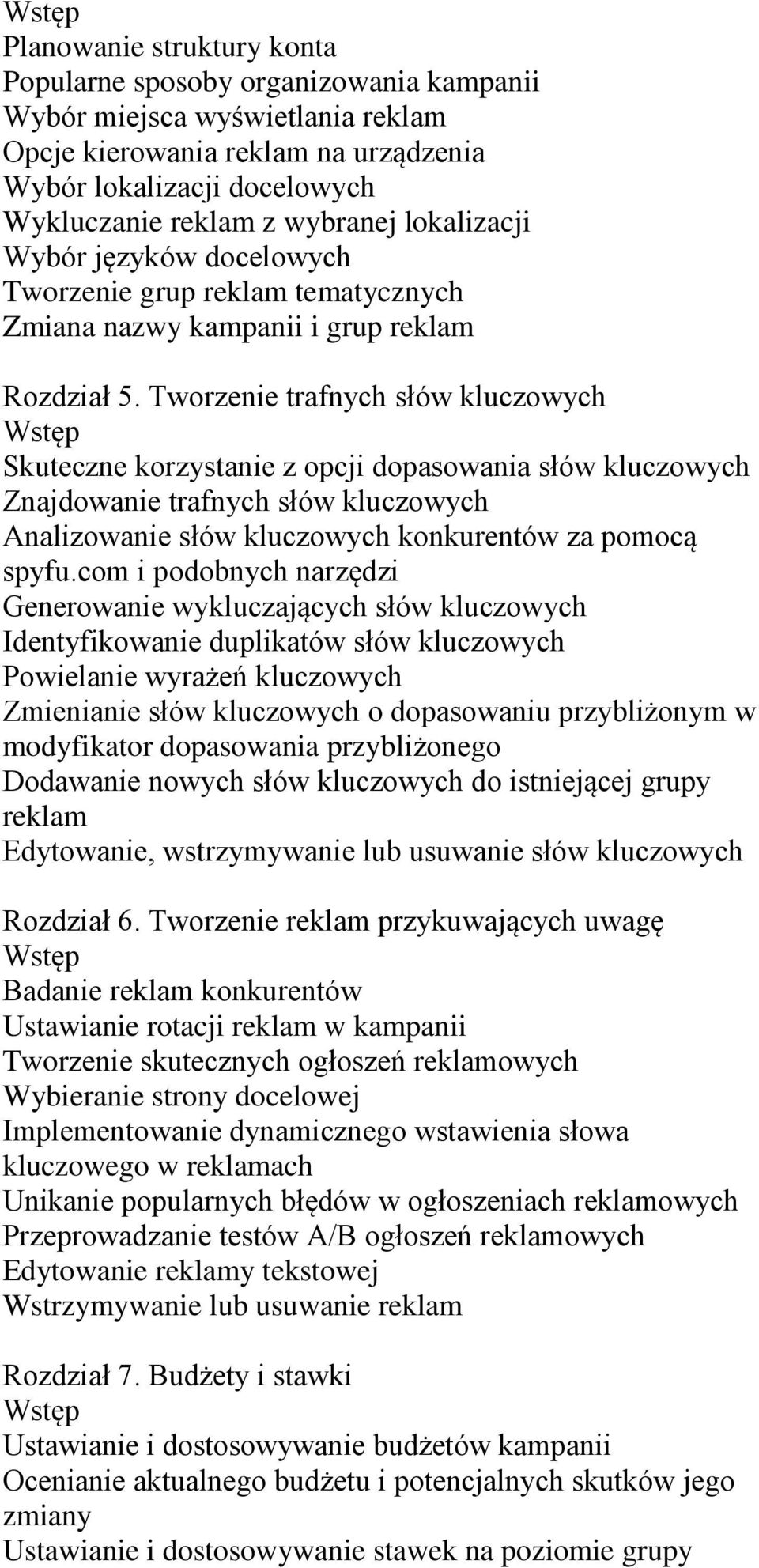 Wstęp
Planowanie struktury konta
Popularne sposoby organizowania kampanii
Wybór miejsca wyświetlania reklam
Opcje kierowania reklam na urządzenia
Wybór lokalizacji docelowych
Wykluczanie reklam z wybranej lokalizacji
Wybór języków docelowych
Tworzenie grup reklam tematycznych
Zmiana nazwy kampanii i grup reklam

Rozdział 5. Tworzenie trafnych słów kluczowych
Wstęp
Skuteczne korzystanie z opcji dopasowania słów kluczowych
Znajdowanie trafnych słów kluczowych
Analizowanie słów kluczowych konkurentów za pomocą spyfu.com i podobnych narzędzi
Generowanie wykluczających słów kluczowych
Identyfikowanie duplikatów słów kluczowych
Powielanie wyrażeń kluczowych
Zmienianie słów kluczowych o dopasowaniu przybliżonym w modyfikator dopasowania przybliżonego
Dodawanie nowych słów kluczowych do istniejącej grupy reklam
Edytowanie, wstrzymywanie lub usuwanie słów kluczowych

Rozdział 6. Tworzenie reklam przykuwających uwagę
Wstęp
Badanie reklam konkurentów
Ustawianie rotacji reklam w kampanii
Tworzenie skutecznych ogłoszeń reklamowych
Wybieranie strony docelowej
Implementowanie dynamicznego wstawienia słowa kluczowego w reklamach
Unikanie popularnych błędów w ogłoszeniach reklamowych
Przeprowadzanie testów A/B ogłoszeń reklamowych
Edytowanie reklamy tekstowej
Wstrzymywanie lub usuwanie reklam

Rozdział 7. Budżety i stawki
Wstęp
Ustawianie i dostosowywanie budżetów kampanii
Ocenianie aktualnego budżetu i potencjalnych skutków jego zmiany
Ustawianie i dostosowywanie stawek na poziomie grupy